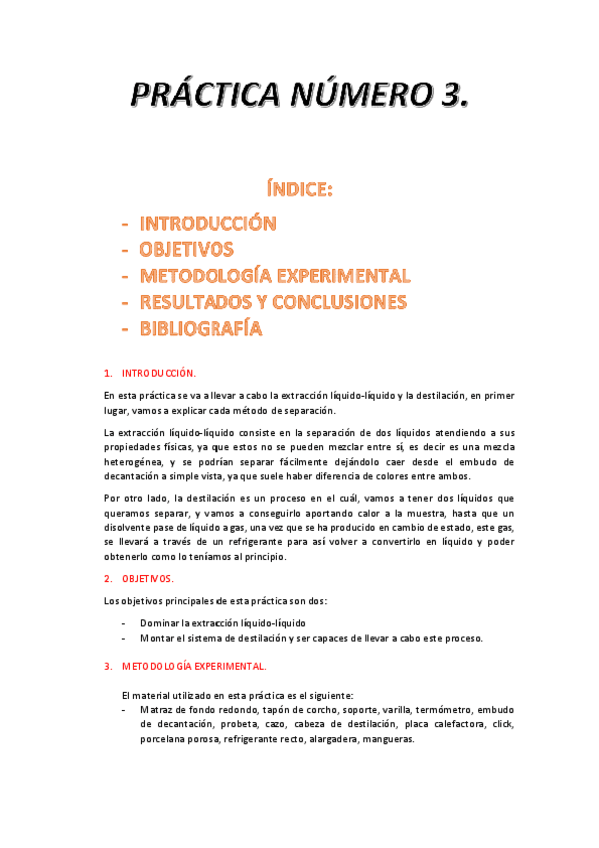 PRÁCTICA NÚMERO 3.

ÍNDICE:

- INTRODUCCIÓN
- OBJETIVOS
- METODOLOGÍA EXPERIMENTAL
- RESULTADOS Y CONCLUSIONES
- BIBLIOGRAFÍA

1. INTRODUCCIÓN.

En esta práctica se va a llevar a cabo la extracción líquido-líquido y la destilación, en primer lugar, vamos a explicar cada método de separación.

La extracción líquido-líquido consiste en la separación de dos líquidos atendiendo a sus propiedades físicas, ya que estos no se pueden mezclar entre sí, es decir es una mezcla heterogénea, y se podrían separar fácilmente dejándolo caer desde el embudo de decantación a simple vista, ya que suele haber diferencia de colores entre ambos.

Por otro lado, la destilación es un proceso en el cuál, vamos a tener dos líquidos que queramos separar, y vamos a conseguirlo aportando calor a la muestra, hasta que un disolvente pase de líquido a gas, una vez que se ha producido en cambio de estado, este gas, se llevará a través de un refrigerante para así volver a convertirlo en líquido y poder obtenerlo como lo teníamos al principio.

2. OBJETIVOS.

Los objetivos principales de esta práctica son dos:

- Dominar la extracción líquido-líquido
- Montar el sistema de destilación y ser capaces de llevar a cabo este proceso.

3. METODOLOGÍA EXPERIMENTAL.

El material utilizado en esta práctica es el siguiente:

- Matraz de fondo redondo, tapón de corcho, soporte, varilla, termómetro, embudo de decantación, probeta, cazo, cabeza de destilación, placa calefactora, click, porcelana porosa, refrigerante recto, alargadera, mangueras.